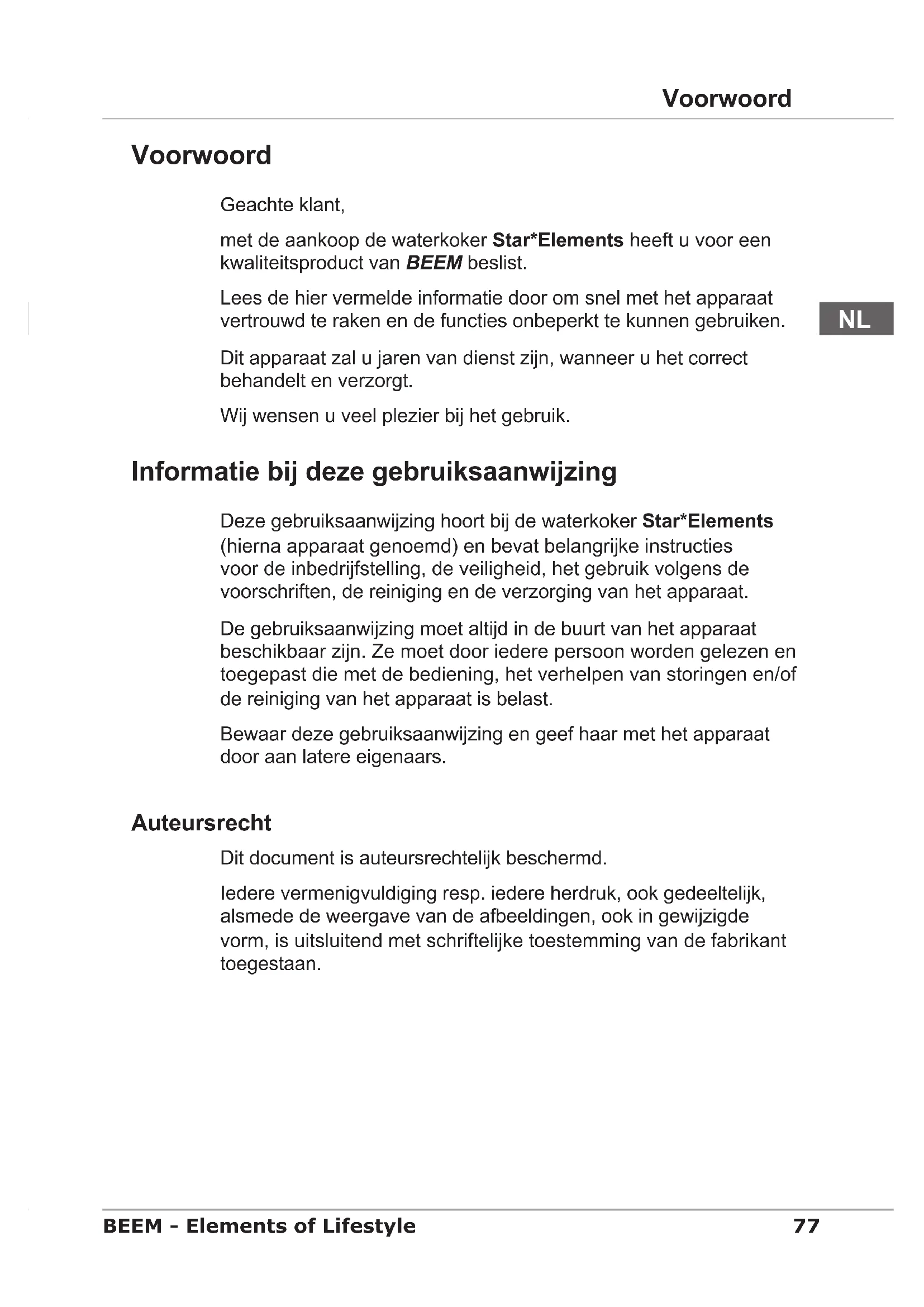 Voorwoord

Voorwoord

Geachte klant,

met de aankoop de waterkoker Star*Elements heeft u voor een kwaliteitsproduct van BEEM beslist.

Lees de hier vermelde informatie door om snel met het apparaat vertrouwd te raken en de functies onbeperkt te kunnen gebruiken.

NL

Dit apparaat zal u jaren van dienst zijn, wanneer u het correct behandelt en verzorgt.

Wij wensen u veel plezier bij het gebruik.

Informatie bij deze gebruiksaanwijzing

Deze gebruiksaanwijzing hoort bij de waterkoker Star*Elements (hierna apparaat genoemd) en bevat belangrijke instructies voor de inbedrijfstelling, de veiligheid, het gebruik volgens de voorschriften, de reiniging en de verzorging van het apparaat.

De gebruiksaanwijzing moet altijd in de buurt van het apparaat beschikbaar zijn. Ze moet door iedere persoon worden gelezen en toegepast die met de bediening, het verhelpen van storingen en/of de reiniging van het apparaat is belast.

Bewaar deze gebruiksaanwijzing en geef haar met het apparaat door aan latere eigenaars.

Auteursrecht

Dit document is auteursrechtelijk beschermd.

Iedere vermenigvuldiging resp. iedere herdruk, ook gedeeltelijk, alsmede de weergave van de afbeeldingen, ook in gewijzigde vorm, is uitsluitend met schriftelijke toestemming van de fabrikant toegestaan.

BEEM - Elements of Lifestyle 77